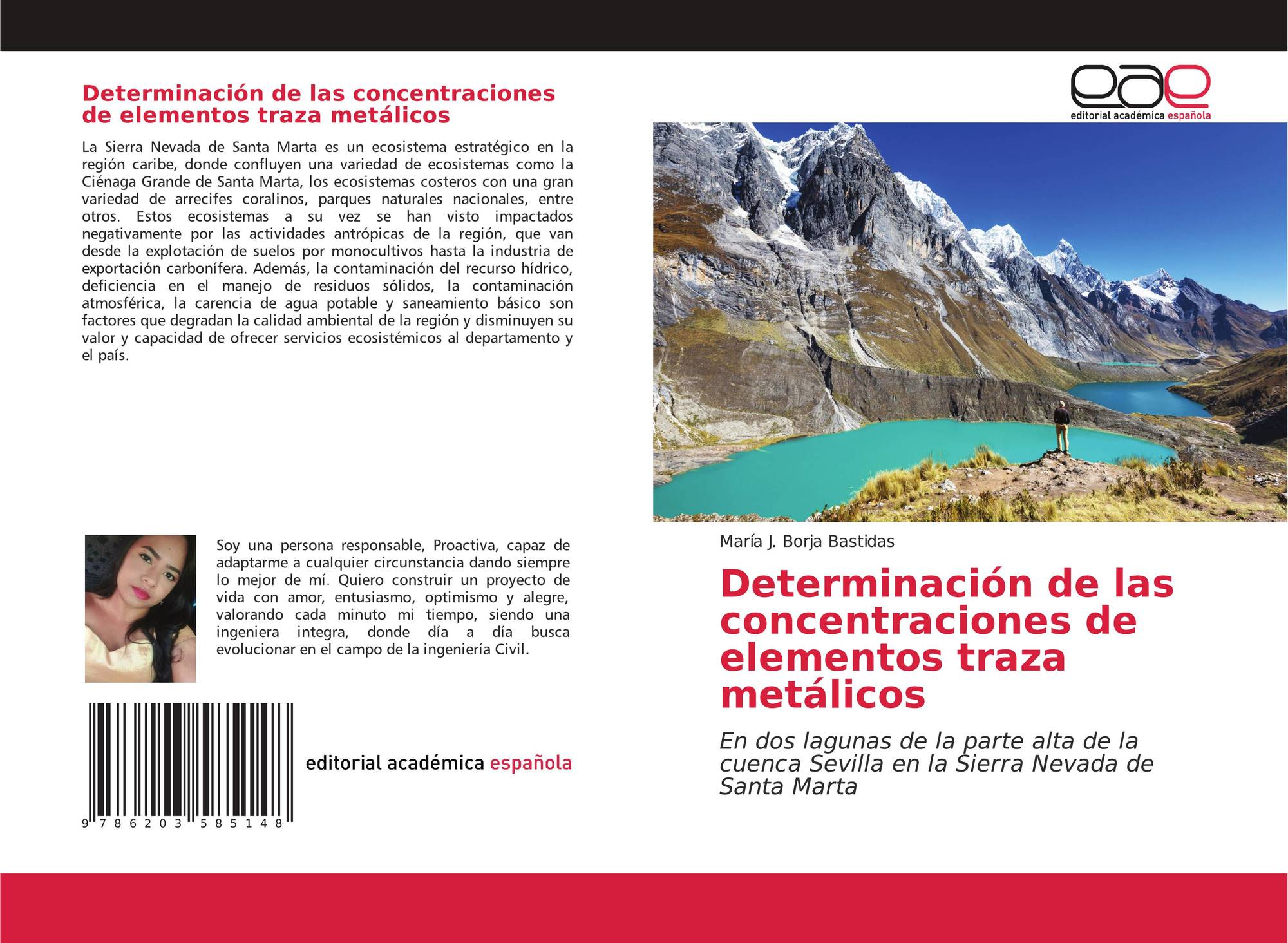 Determinación de las concentraciones de elementos traza metálicos

La Sierra Nevada de Santa Marta es un ecosistema estratégico en la región caribe, donde confluyen una variedad de ecosistemas como la Ciénaga Grande de Santa Marta, los ecosistemas costeros con una gran variedad de arrecifes coralinos, parques naturales nacionales, entre otros. Estos ecosistemas a su vez se han visto impactados negativamente por las actividades antrópicas de la región, que van desde la explotación de suelos por monocultivos hasta la industria de exportación carbonífera. Además, la contaminación del recurso hídrico, deficiencia en el manejo de residuos sólidos, la contaminación atmosférica, la carencia de agua potable y saneamiento básico son factores que degradan la calidad ambiental de la región y disminuyen su valor y capacidad de ofrecer servicios ecosistémicos al departamento y el país.

Soy una persona responsable, Proactiva, capaz de adaptarme a cualquier circunstancia dando siempre lo mejor de mí. Quiero construir un proyecto de vida con amor, entusiasmo, optimismo y alegre, valorando cada minuto mi tiempo, siendo una ingeniera integra, donde día a día busca evolucionar en el campo de la ingeniería Civil.

9 786203 585148

editorial académica española

eae
editorial académica española

María J. Borja Bastidas

Determinación de las concentraciones de elementos traza metálicos

En dos lagunas de la parte alta de la cuenca Sevilla en la Sierra Nevada de Santa Marta